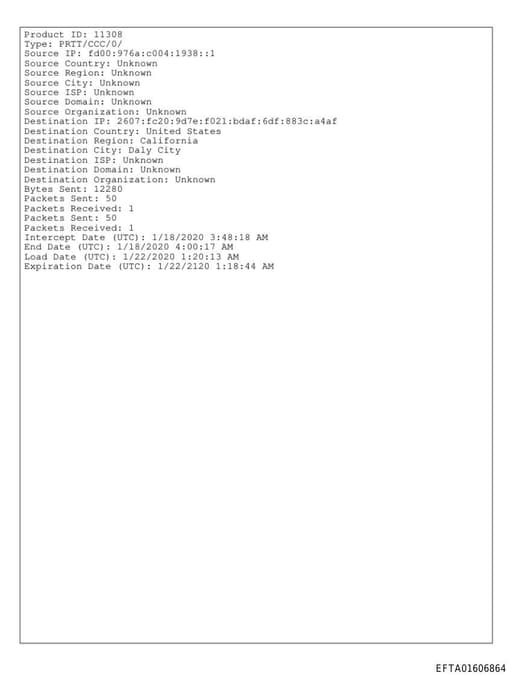 Product ID: 11308
Type: PRTT/CCC/0/
Source IP: fd00:976a:c004:1938::1
Source Country: Unknown
Source Region: Unknown
Source City: Unknown
Source ISP: Unknown
Source Domain: Unknown
Source Organization: Unknown
Destination IP: 2607:fc20:9d7e:f021:bdaf:6df:883c:a4af
Destination Country: United States
Destination Region: California
Destination City: Daly City
Destination ISP: Unknown
Destination Domain: Unknown
Destination Organization: Unknown
Bytes Sent: 12280
Packets Sent: 50
Packets Received: 1
Packets Sent: 50
Packets Received: 1
Intercept Date (UTC): 1/18/2020 3:48:18 AM
End Date (UTC): 1/18/2020 4:00:17 AM
Load Date (UTC): 1/22/2020 1:20:13 AM
Expiration Date (UTC): 1/22/2120 1:18:44 AM

EFTA01606864